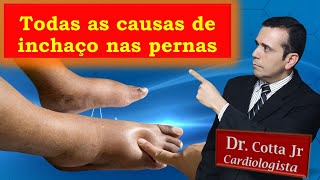 Todas as causas de inchaço nas pernas

Dr. Cotta Jr
Cardiologista